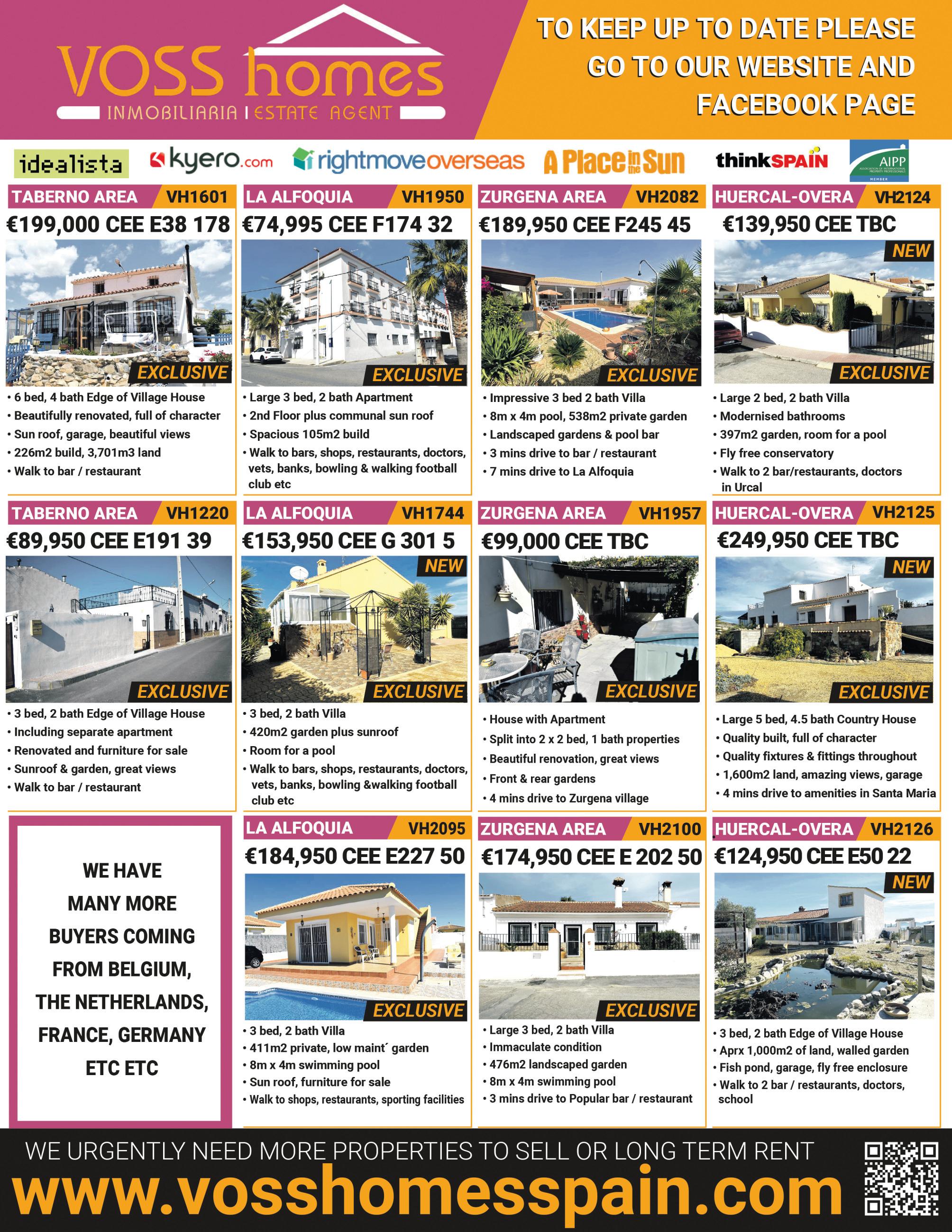 VOSS homes
INMOBILIARIA | ESTATE AGENT

TO KEEP UP TO DATE PLEASE GO TO OUR WEBSITE AND FACEBOOK PAGE

idealista kyero.com rightmoveoverseas A Place in the Sun thinkSPAIN AIPP

TABERNO AREA VH1601
€199,000 CEE E38 178
EXCLUSIVE
• 6 bed, 4 bath Edge of Village House
• Beautifully renovated, full of character
• Sun roof, garage, beautiful views
• 226m2 build, 3,701m3 land
• Walk to bar / restaurant

LA ALFOQUIA VH1950
€74,995 CEE F174 32
EXCLUSIVE
• Large 3 bed, 2 bath Apartment
• 2nd Floor plus communal sun roof
• Spacious 105m2 build
• Walk to bars, shops, restaurants, doctors, vets, banks, bowling & walking football club etc

ZURGENA AREA VH2082
€189,950 CEE F245 45
EXCLUSIVE
• Impressive 3 bed 2 bath Villa
• 8m x 4m pool, 538m2 private garden
• Landscaped gardens & pool bar
• 3 mins drive to bar / restaurant
• 7 mins drive to La Alfoquia

HUERCAL-OVERA VH2124
€139,950 CEE TBC
NEW
EXCLUSIVE
• Large 2 bed, 2 bath Villa
• Modernised bathrooms
• 397m2 garden, room for a pool
• Fly free conservatory
• Walk to 2 bar/restaurants, doctors in Urcal

TABERNO AREA VH1220
€89,950 CEE E191 39
EXCLUSIVE
• 3 bed, 2 bath Edge of Village House
• Including separate apartment
• Renovated and furniture for sale
• Sunroof & garden, great views
• Walk to bar / restaurant

LA ALFOQUIA VH1744
€153,950 CEE G 301 5
NEW
EXCLUSIVE
• 3 bed, 2 bath Villa
• 420m2 garden plus sunroof
• Room for a pool
• Walk to bars, shops, restaurants, doctors, vets, banks, bowling &walking football club etc

ZURGENA AREA VH1957
€99,000 CEE TBC
EXCLUSIVE
• House with Apartment
• Split into 2 x 2 bed, 1 bath properties
• Beautiful renovation, great views
• Front & rear gardens
• 4 mins drive to Zurgena village

HUERCAL-OVERA VH2125
€249,950 CEE TBC
NEW
EXCLUSIVE
• Large 5 bed, 4.5 bath Country House
• Quality built, full of character
• Quality fixtures & fittings throughout
• 1,600m2 land, amazing views, garage
• 4 mins drive to amenities in Santa Maria

WE HAVE MANY MORE BUYERS COMING FROM BELGIUM, THE NETHERLANDS, FRANCE, GERMANY ETC ETC

LA ALFOQUIA VH2095
€184,950 CEE E227 50
EXCLUSIVE
• 3 bed, 2 bath Villa
• 411m2 private, low maint´ garden
• 8m x 4m swimming pool
• Sun roof, furniture for sale
• Walk to shops, restaurants, sporting facilities

ZURGENA AREA VH2100
€174,950 CEE E 202 50
EXCLUSIVE
• Large 3 bed, 2 bath Villa
• Immaculate condition
• 476m2 landscaped garden
• 8m x 4m swimming pool
• 3 mins drive to Popular bar / restaurant

HUERCAL-OVERA VH2126
€124,950 CEE E50 22
NEW
• 3 bed, 2 bath Edge of Village House
• Aprx 1,000m2 of land, walled garden
• Fish pond, garage, fly free enclosure
• Walk to 2 bar / restaurants, doctors, school

WE URGENTLY NEED MORE PROPERTIES TO SELL OR LONG TERM RENT
www.vosshomesspain.com